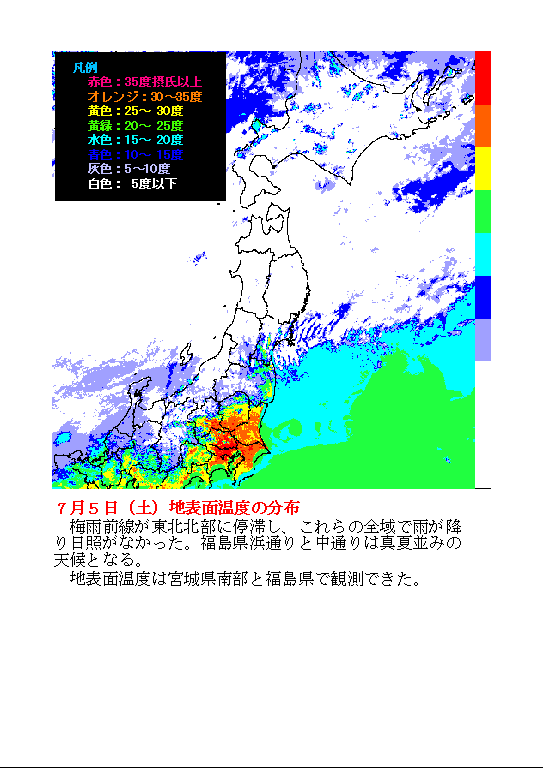 凡例
赤色：35度摂氏以上
オレンジ：30～35度
黄色：25～ 30度
黄緑：20～ 25度
水色：15～ 20度
青色：10～ 15度
灰色：5～10度
白色： 5度以下

７月５日（土）地表面温度の分布
梅雨前線が東北北部に停滞し、これらの全域で雨が降り日照がなかった。福島県浜通りと中通りは真夏並みの天候となる。
地表面温度は宮城県南部と福島県で観測できた。